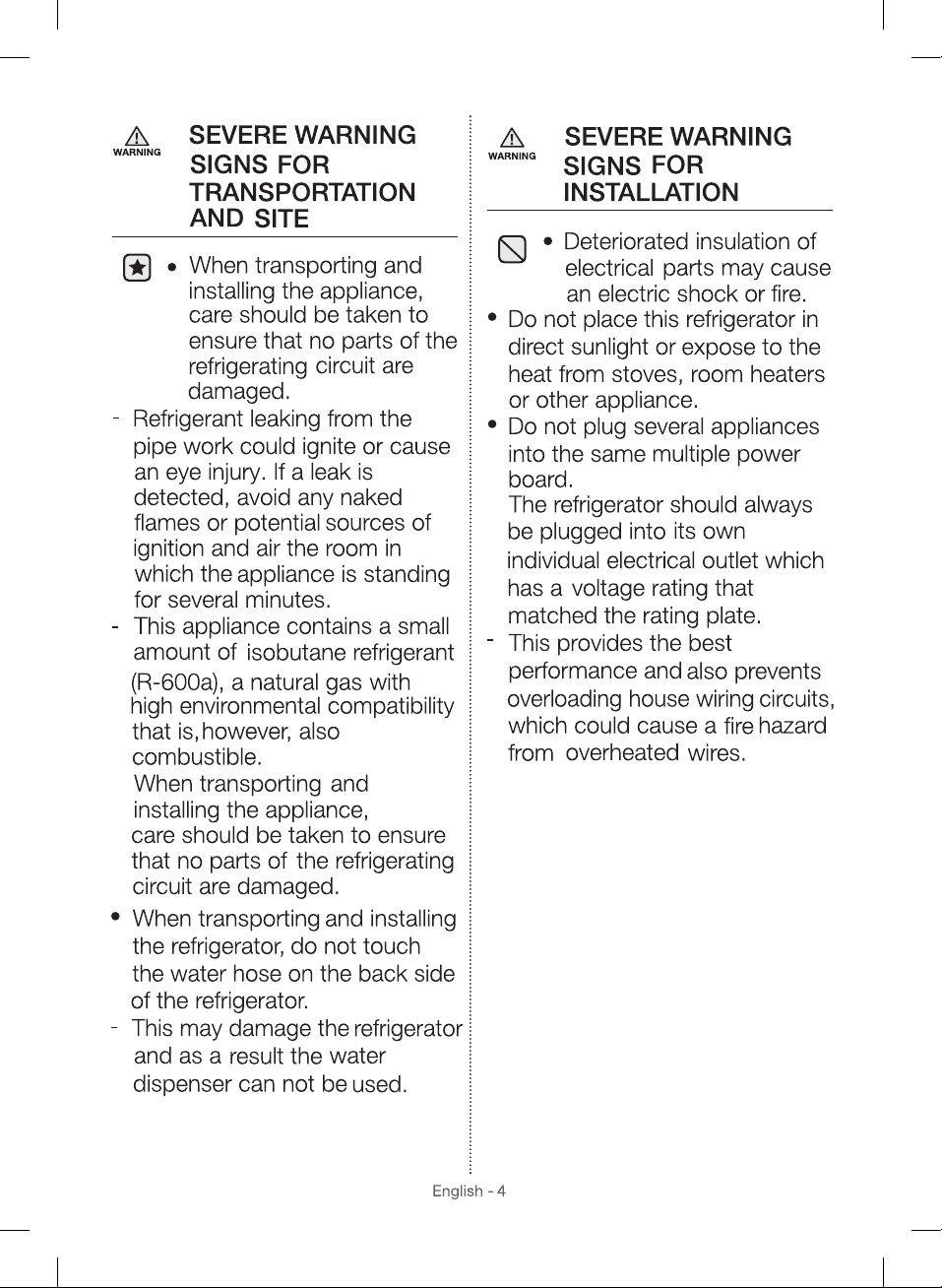 WARNING

SEVERE WARNING SIGNS FOR TRANSPORTATION AND SITE

• When transporting and installing the appliance, care should be taken to ensure that no parts of the refrigerating circuit are damaged.

- Refrigerant leaking from the pipe work could ignite or cause an eye injury. If a leak is detected, avoid any naked flames or potential sources of ignition and air the room in which the appliance is standing for several minutes.

- This appliance contains a small amount of isobutane refrigerant (R-600a), a natural gas with high environmental compatibility that is, however, also combustible.
When transporting and installing the appliance, care should be taken to ensure that no parts of the refrigerating circuit are damaged.

• When transporting and installing the refrigerator, do not touch the water hose on the back side of the refrigerator.

- This may damage the refrigerator and as a result the water dispenser can not be used.

WARNING

SEVERE WARNING SIGNS FOR INSTALLATION

• Deteriorated insulation of electrical parts may cause an electric shock or fire.

• Do not place this refrigerator in direct sunlight or expose to the heat from stoves, room heaters or other appliance.

• Do not plug several appliances into the same multiple power board.
The refrigerator should always be plugged into its own individual electrical outlet which has a voltage rating that matched the rating plate.

- This provides the best performance and also prevents overloading house wiring circuits, which could cause a fire hazard from overheated wires.

English - 4